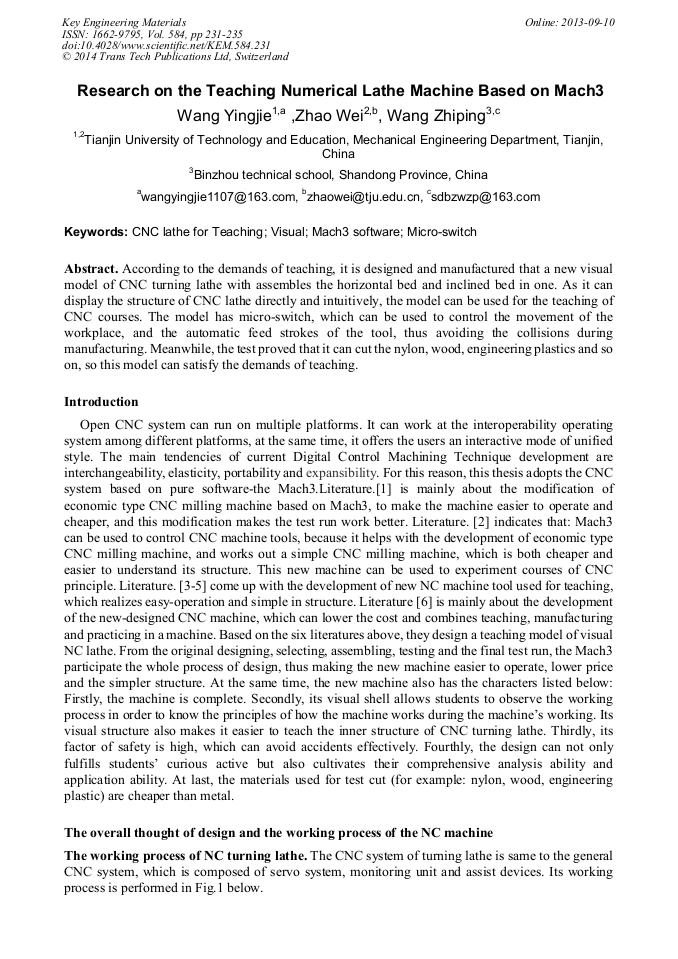 Key Engineering Materials
ISSN: 1662-9795, Vol. 584, pp 231-235
doi:10.4028/www.scientific.net/KEM.584.231
© 2014 Trans Tech Publications Ltd, Switzerland

Online: 2013-09-10

Research on the Teaching Numerical Lathe Machine Based on Mach3

Wang Yingjie$^{1,a}$ ,Zhao Wei$^{2,b}$, Wang Zhiping$^{3,c}$

$^{1,2}$Tianjin University of Technology and Education, Mechanical Engineering Department, Tianjin, China

$^{3}$Binzhou technical school, Shandong Province, China

$^{a}$wangyingjie1107@163.com, $^{b}$zhaowei@tju.edu.cn, $^{c}$sdbzwzp@163.com

Keywords: CNC lathe for Teaching; Visual; Mach3 software; Micro-switch

Abstract. According to the demands of teaching, it is designed and manufactured that a new visual model of CNC turning lathe with assembles the horizontal bed and inclined bed in one. As it can display the structure of CNC lathe directly and intuitively, the model can be used for the teaching of CNC courses. The model has micro-switch, which can be used to control the movement of the workplace, and the automatic feed strokes of the tool, thus avoiding the collisions during manufacturing. Meanwhile, the test proved that it can cut the nylon, wood, engineering plastics and so on, so this model can satisfy the demands of teaching.

Introduction

Open CNC system can run on multiple platforms. It can work at the interoperability operating system among different platforms, at the same time, it offers the users an interactive mode of unified style. The main tendencies of current Digital Control Machining Technique development are interchangeability, elasticity, portability and expansibility. For this reason, this thesis adopts the CNC system based on pure software-the Mach3.Literature.[1] is mainly about the modification of economic type CNC milling machine based on Mach3, to make the machine easier to operate and cheaper, and this modification makes the test run work better. Literature. [2] indicates that: Mach3 can be used to control CNC machine tools, because it helps with the development of economic type CNC milling machine, and works out a simple CNC milling machine, which is both cheaper and easier to understand its structure. This new machine can be used to experiment courses of CNC principle. Literature. [3-5] come up with the development of new NC machine tool used for teaching, which realizes easy-operation and simple in structure. Literature [6] is mainly about the development of the new-designed CNC machine, which can lower the cost and combines teaching, manufacturing and practicing in a machine. Based on the six literatures above, they design a teaching model of visual NC lathe. From the original designing, selecting, assembling, testing and the final test run, the Mach3 participate the whole process of design, thus making the new machine easier to operate, lower price and the simpler structure. At the same time, the new machine also has the characters listed below: Firstly, the machine is complete. Secondly, its visual shell allows students to observe the working process in order to know the principles of how the machine works during the machine's working. Its visual structure also makes it easier to teach the inner structure of CNC turning lathe. Thirdly, its factor of safety is high, which can avoid accidents effectively. Fourthly, the design can not only fulfills students' curious active but also cultivates their comprehensive analysis ability and application ability. At last, the materials used for test cut (for example: nylon, wood, engineering plastic) are cheaper than metal.

The overall thought of design and the working process of the NC machine

The working process of NC turning lathe. The CNC system of turning lathe is same to the general CNC system, which is composed of servo system, monitoring unit and assist devices. Its working process is performed in Fig.1 below.